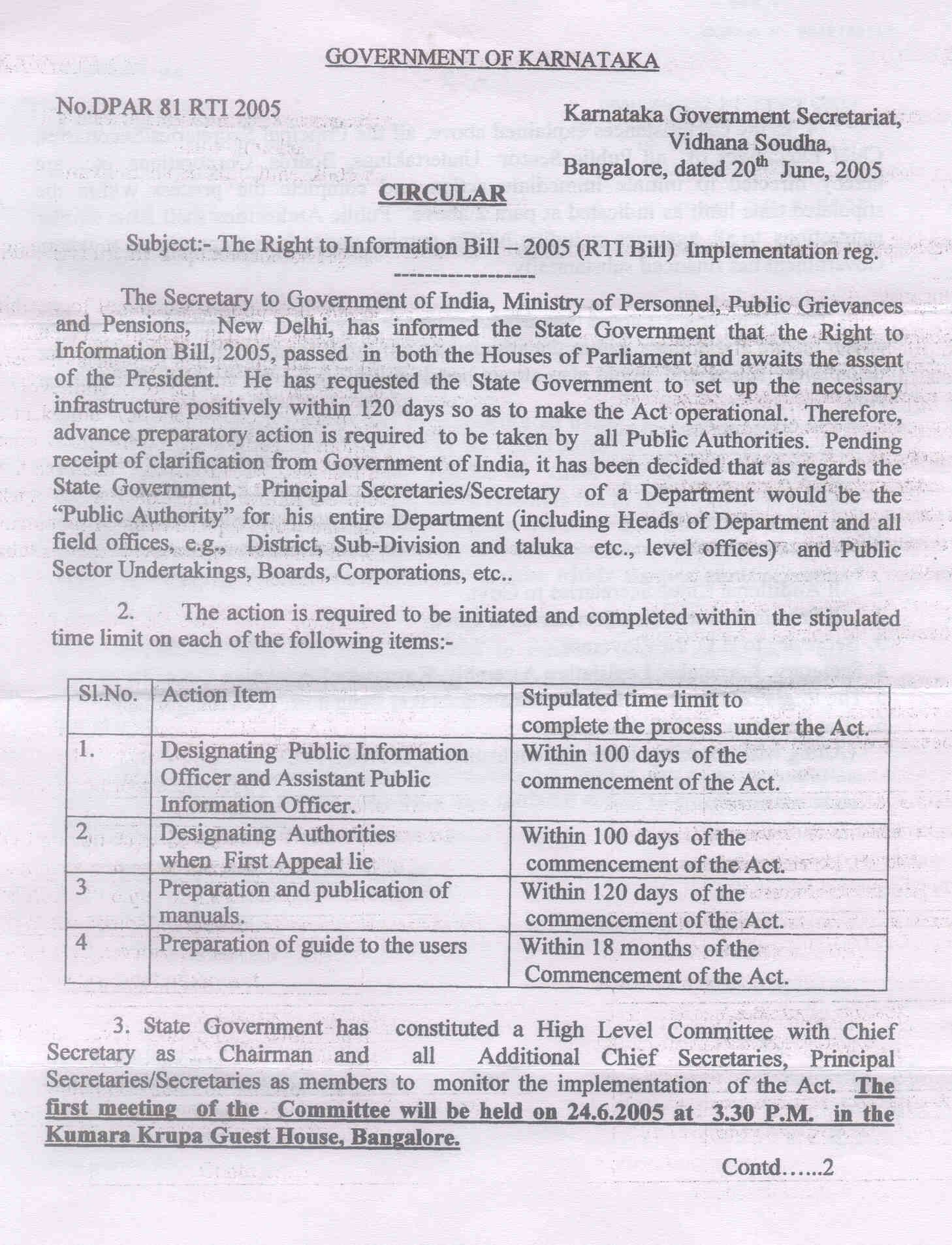 GOVERNMENT OF KARNATAKA

No.DPAR 81 RTI 2005

Karnataka Government Secretariat,
Vidhana Soudha,
Bangalore, dated 20$^{th}$ June, 2005

CIRCULAR

Subject:- The Right to Information Bill – 2005 (RTI Bill) Implementation reg.

-----------------

The Secretary to Government of India, Ministry of Personnel, Public Grievances and Pensions, New Delhi, has informed the State Government that the Right to Information Bill, 2005, passed in both the Houses of Parliament and awaits the assent of the President. He has requested the State Government to set up the necessary infrastructure positively within 120 days so as to make the Act operational. Therefore, advance preparatory action is required to be taken by all Public Authorities. Pending receipt of clarification from Government of India, it has been decided that as regards the State Government, Principal Secretaries/Secretary of a Department would be the "Public Authority" for his entire Department (including Heads of Department and all field offices, e.g., District, Sub-Division and taluka etc., level offices) and Public Sector Undertakings, Boards, Corporations, etc..

2. The action is required to be initiated and completed within the stipulated time limit on each of the following items:-

| Sl.No. | Action Item | Stipulated time limit to complete the process under the Act. |
|---|---|---|
| 1. | Designating Public Information Officer and Assistant Public Information Officer. | Within 100 days of the commencement of the Act. |
| 2 | Designating Authorities when First Appeal lie | Within 100 days of the commencement of the Act. |
| 3 | Preparation and publication of manuals. | Within 120 days of the commencement of the Act. |
| 4 | Preparation of guide to the users | Within 18 months of the Commencement of the Act. |

3. State Government has constituted a High Level Committee with Chief Secretary as Chairman and all Additional Chief Secretaries, Principal Secretaries/Secretaries as members to monitor the implementation of the Act. The first meeting of the Committee will be held on 24.6.2005 at 3.30 P.M. in the Kumara Krupa Guest House, Bangalore.

Contd......2